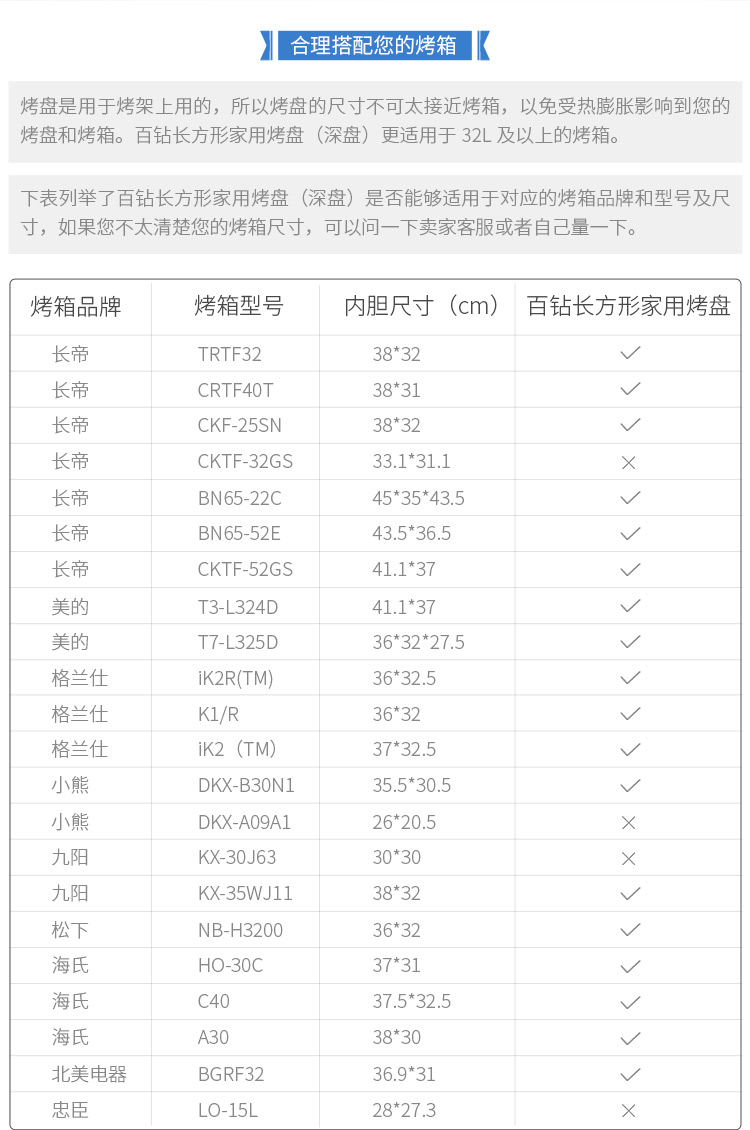 合理搭配您的烤箱

烤盘是用于烤架上用的，所以烤盘的尺寸不可太接近烤箱，以免受热膨胀影响到您的烤盘和烤箱。百钻长方形家用烤盘（深盘）更适用于 32L 及以上的烤箱。

下表列举了百钻长方形家用烤盘（深盘）是否能够适用于对应的烤箱品牌和型号及尺寸，如果您不太清楚您的烤箱尺寸，可以问一下卖家客服或者自己量一下。

| 烤箱品牌 | 烤箱型号 | 内胆尺寸（cm） | 百钻长方形家用烤盘 |
|---|---|---|---|
| 长帝 | TRTF32 | 38*32 | ✓ |
| 长帝 | CRTF40T | 38*31 | ✓ |
| 长帝 | CKF-25SN | 38*32 | ✓ |
| 长帝 | CKTF-32GS | 33.1*31.1 | × |
| 长帝 | BN65-22C | 45*35*43.5 | ✓ |
| 长帝 | BN65-52E | 43.5*36.5 | ✓ |
| 长帝 | CKTF-52GS | 41.1*37 | ✓ |
| 美的 | T3-L324D | 41.1*37 | ✓ |
| 美的 | T7-L325D | 36*32*27.5 | ✓ |
| 格兰仕 | iK2R(TM) | 36*32.5 | ✓ |
| 格兰仕 | K1/R | 36*32 | ✓ |
| 格兰仕 | iK2（TM） | 37*32.5 | ✓ |
| 小熊 | DKX-B30N1 | 35.5*30.5 | ✓ |
| 小熊 | DKX-A09A1 | 26*20.5 | × |
| 九阳 | KX-30J63 | 30*30 | × |
| 九阳 | KX-35WJ11 | 38*32 | ✓ |
| 松下 | NB-H3200 | 36*32 | ✓ |
| 海氏 | HO-30C | 37*31 | ✓ |
| 海氏 | C40 | 37.5*32.5 | ✓ |
| 海氏 | A30 | 38*30 | ✓ |
| 北美电器 | BGRF32 | 36.9*31 | ✓ |
| 忠臣 | LO-15L | 28*27.3 | × |